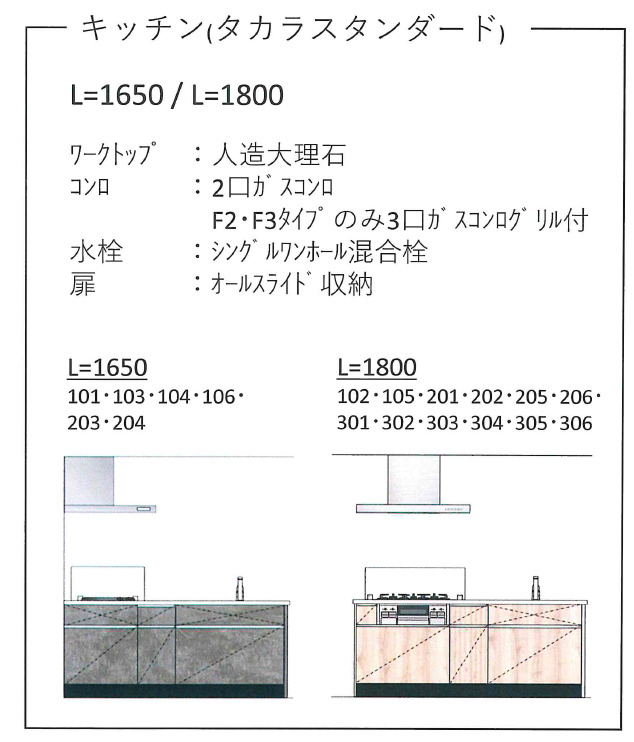 キッチン(タカラスタンダード)

L=1650 / L=1800

ワークトップ　：人造大理石
コンロ　：2口ガスコンロ
F2・F3タイプのみ3口ガスコンログリル付
水栓　：シングルワンホール混合栓
扉　：オールスライド収納

L=1650
101・103・104・106・203・204

L=1800
102・105・201・202・205・206・301・302・303・304・305・306